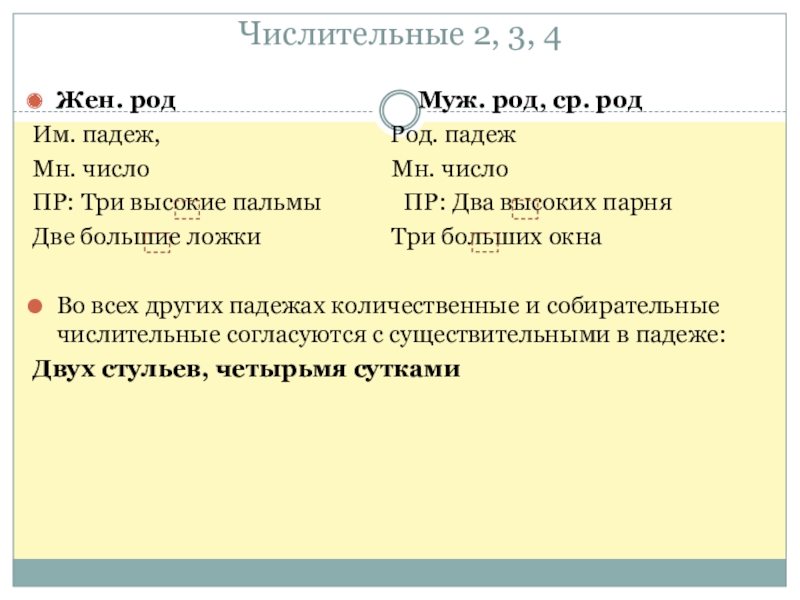 Числительные 2, 3, 4

• Жен. род
Им. падеж,
Мн. число
ПР: Три высокие пальмы
Две большие ложки

Муж. род, ср. род
Род. падеж
Мн. число
ПР: Два высоких парня
Три больших окна

• Во всех других падежах количественные и собирательные числительные согласуются с существительными в падеже:

Двух стульев, четырьмя сутками